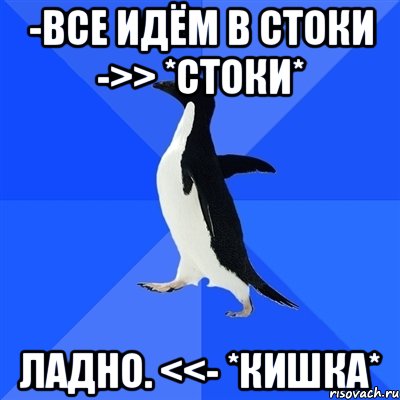 -ВСЕ ИДЁМ В СТОКИ ->> *СТОКИ*

ЛАДНО. <<- *КИШКА*

risovach.ru